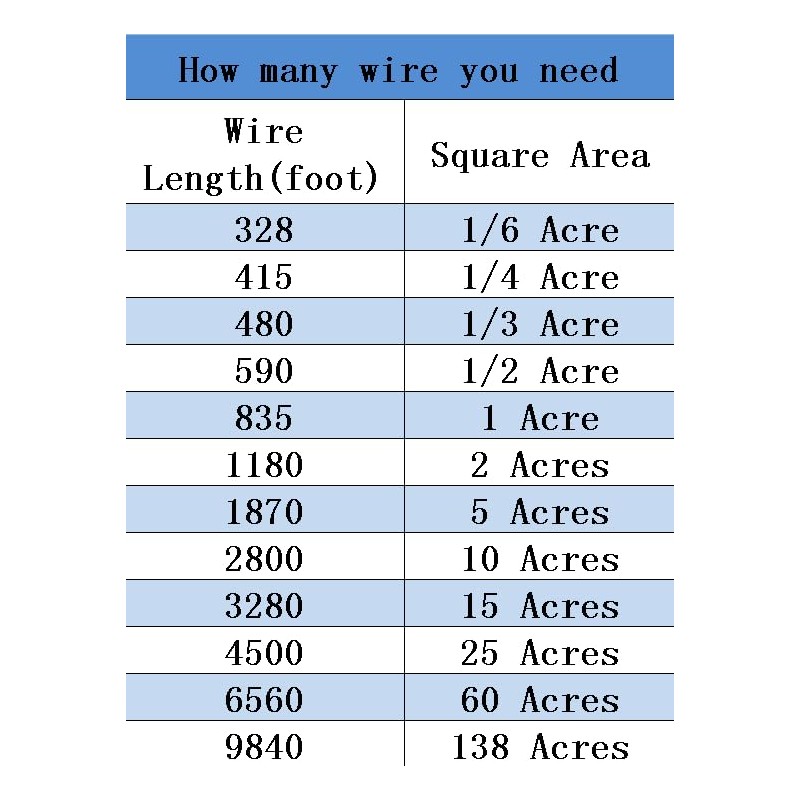 How many wire you need

| Wire Length(foot) | Square Area |
|---|---|
| 328 | 1/6 Acre |
| 415 | 1/4 Acre |
| 480 | 1/3 Acre |
| 590 | 1/2 Acre |
| 835 | 1 Acre |
| 1180 | 2 Acres |
| 1870 | 5 Acres |
| 2800 | 10 Acres |
| 3280 | 15 Acres |
| 4500 | 25 Acres |
| 6560 | 60 Acres |
| 9840 | 138 Acres |